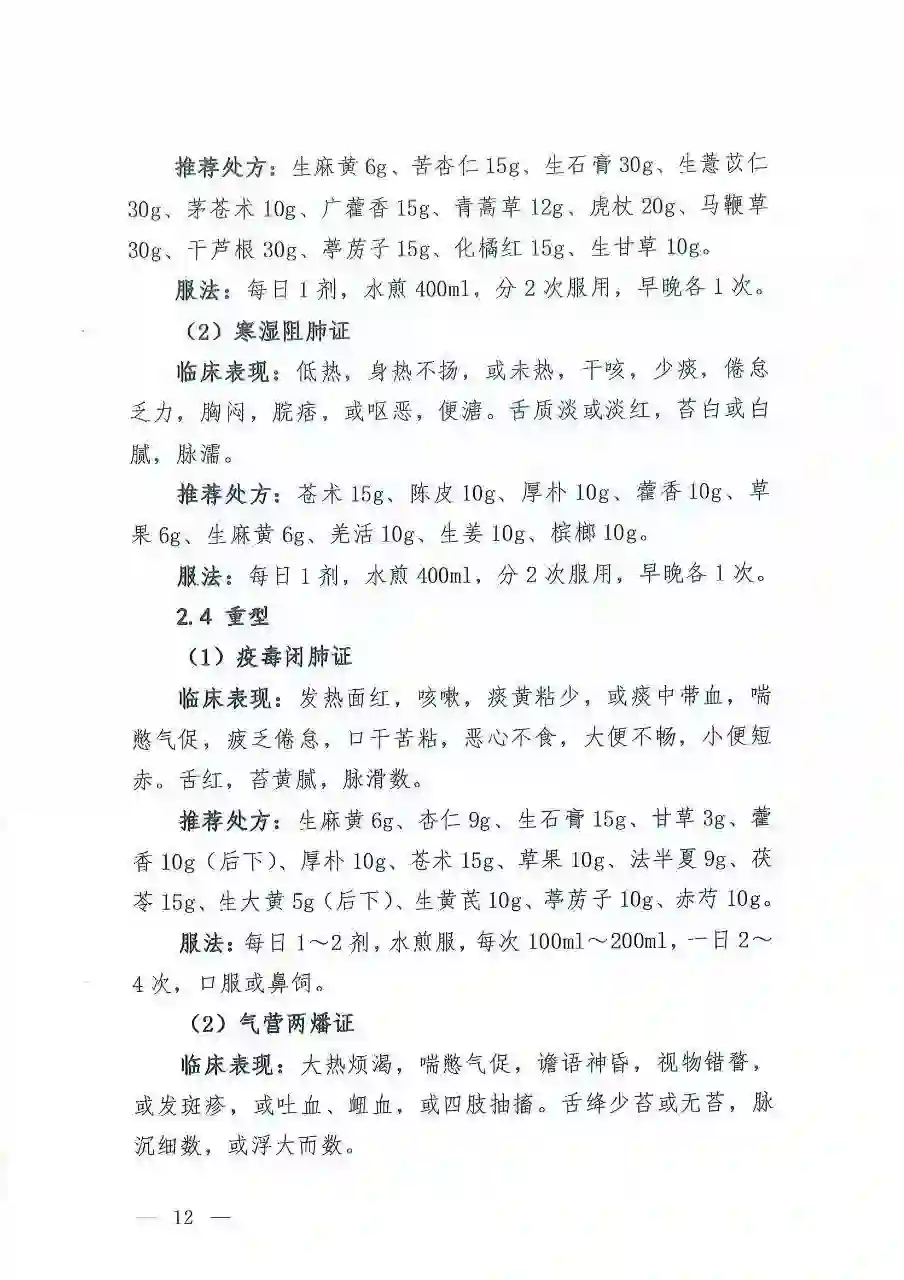 推荐处方：生麻黄 6g、苦杏仁 15g、生石膏 30g、生薏苡仁 30g、茅苍术 10g、广藿香 15g、青蒿草 12g、虎杖 20g、马鞭草 30g、干芦根 30g、葶苈子 15g、化橘红 15g、生甘草 10g。

服法：每日 1 剂，水煎 400ml，分 2 次服用，早晚各 1 次。

（2）寒湿阻肺证

临床表现：低热，身热不扬，或未热，干咳，少痰，倦怠乏力，胸闷，脘痞，或呕恶，便溏。舌质淡或淡红，苔白或白腻，脉濡。

推荐处方：苍术 15g、陈皮 10g、厚朴 10g、藿香 10g、草果 6g、生麻黄 6g、羌活 10g、生姜 10g、槟榔 10g。

服法：每日 1 剂，水煎 400ml，分 2 次服用，早晚各 1 次。

2.4 重型

（1）疫毒闭肺证

临床表现：发热面红，咳嗽，痰黄粘少，或痰中带血，喘憋气促，疲乏倦怠，口干苦粘，恶心不食，大便不畅，小便短赤。舌红，苔黄腻，脉滑数。

推荐处方：生麻黄 6g、杏仁 9g、生石膏 15g、甘草 3g、藿香 10g（后下）、厚朴 10g、苍术 15g、草果 10g、法半夏 9g、茯苓 15g、生大黄 5g（后下）、生黄芪 10g、葶苈子 10g、赤芍 10g。

服法：每日 1～2 剂，水煎服，每次 100ml～200ml，一日 2～4 次，口服或鼻饲。

（2）气营两燔证

临床表现：大热烦渴，喘憋气促，谵语神昏，视物错瞀，或发斑疹，或吐血、衄血，或四肢抽搐。舌绛少苔或无苔，脉沉细数，或浮大而数。

— 12 —